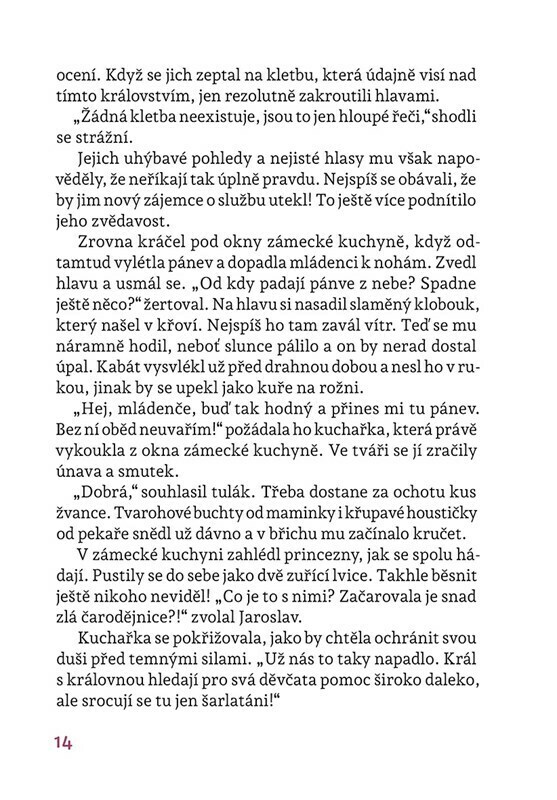 ocení. Když se jich zeptal na kletbu, která údajně visí nad tímto královstvím, jen rezolutně zakroutili hlavami.

„Žádná kletba neexistuje, jsou to jen hloupé řeči,“ shodli se strážní.

Jejich uhýbavé pohledy a nejisté hlasy mu však napověděly, že neříkají tak úplně pravdu. Nejspíš se obávali, že by jim nový zájemce o službu utekl! To ještě více podnítilo jeho zvědavost.

Zrovna kráčel pod okny zámecké kuchyně, když odtamtud vylétla pánev a dopadla mládenci k nohám. Zvedl hlavu a usmál se. „Od kdy padají pánve z nebe? Spadne ještě něco?“ žertoval. Na hlavu si nasadil slaměný klobouk, který našel v křoví. Nejspíš ho tam zavál vítr. Teď se mu náramně hodil, neboť slunce pálilo a on by nerad dostal úpal. Kabát vysvlékl už před drahnou dobou a nesl ho v rukou, jinak by se upekl jako kuře na rožni.

„Hej, mládenče, buď tak hodný a přines mi tu pánev. Bez ní oběd neuvařím!“ požádala ho kuchařka, která právě vykoukla z okna zámecké kuchyně. Ve tváři se jí zračily únava a smutek.

„Dobrá,“ souhlasil tulák. Třeba dostane za ochotu kus žvance. Tvarohové buchty od maminky i křupavé houstičky od pekaře snědl už dávno a v břichu mu začínalo kručet.

V zámecké kuchyni zahlédl princezny, jak se spolu hádají. Pustily se do sebe jako dvě zuřící lvice. Takhle běsnit ještě nikoho neviděl! „Co je to s nimi? Začarovala je snad zlá čarodějnice?!“ zvolal Jaroslav.

Kuchařka se pokřižovala, jako by chtěla ochránit svou duši před temnými silami. „Už nás to taky napadlo. Král s královnou hledají pro svá děvčata pomoc široko daleko, ale srocují se tu jen šarlatáni!“

14